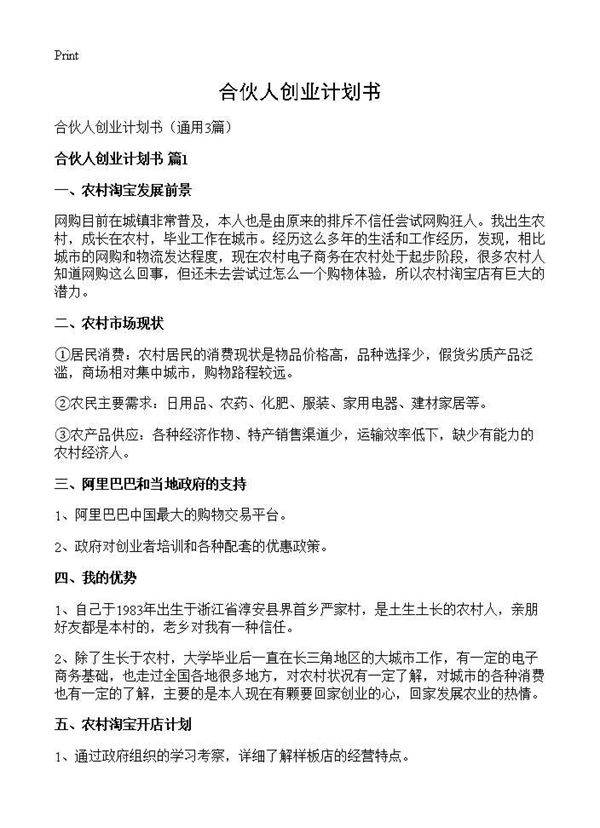 Print

合伙人创业计划书

合伙人创业计划书（通用3篇）

合伙人创业计划书 篇1

一、农村淘宝发展前景

网购目前在城镇非常普及，本人也是由原来的排斥不信任尝试网购狂人。我出生农村，成长在农村，毕业工作在城市。经历这么多年的生活和工作经历，发现，相比城市的网购和物流发达程度，现在农村电子商务在农村处于起步阶段，很多农村人知道网购这么回事，但还未去尝试过怎么一个购物体验，所以农村淘宝店有巨大的潜力。

二、农村市场现状

①居民消费：农村居民的消费现状是物品价格高，品种选择少，假货劣质产品泛滥，商场相对集中城市，购物路程较远。

②农民主要需求：日用品、农药、化肥、服装、家用电器、建材家居等。

③农产品供应：各种经济作物、特产销售渠道少，运输效率低下，缺少有能力的农村经济人。

三、阿里巴巴和当地政府的支持

1、阿里巴巴中国最大的购物交易平台。

2、政府对创业者培训和各种配套的优惠政策。

四、我的优势

1、自己于1983年出生于浙江省淳安县界首乡严家村，是土生土长的农村人，亲朋好友都是本村的，老乡对我有一种信任。

2、除了生长于农村，大学毕业后一直在长三角地区的大城市工作，有一定的电子商务基础，也走过全国各地很多地方，对农村状况有一定了解，对城市的各种消费也有一定的了解，主要的是本人现在有颗要回家创业的心，回家发展农业的热情。

五、农村淘宝开店计划

1、通过政府组织的学习考察，详细了解样板店的经营特点。